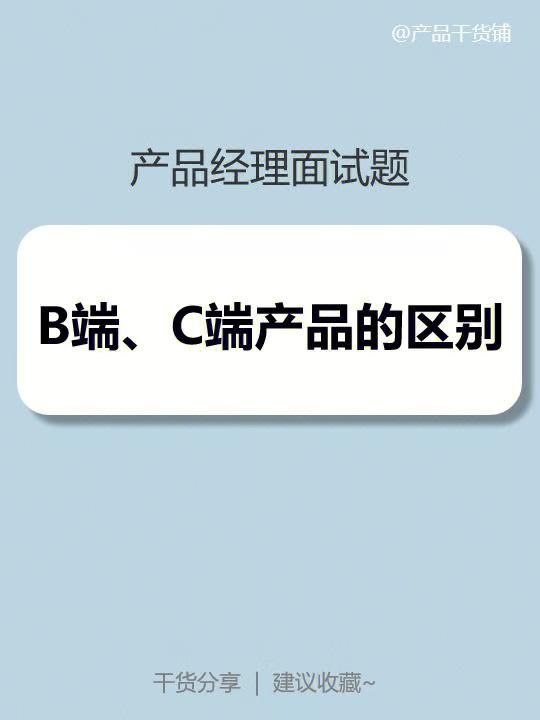 @产品干货铺

产品经理面试题

B端、C端产品的区别

干货分享 | 建议收藏~